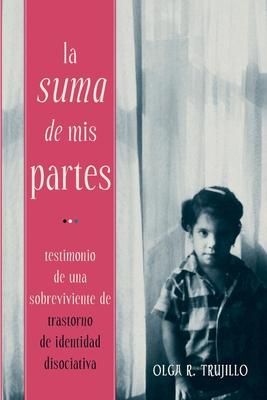 la suma de mis partes

testimonio de una sobreviviente de trastorno de identidad disociativa

OLGA R. TRUJILLO